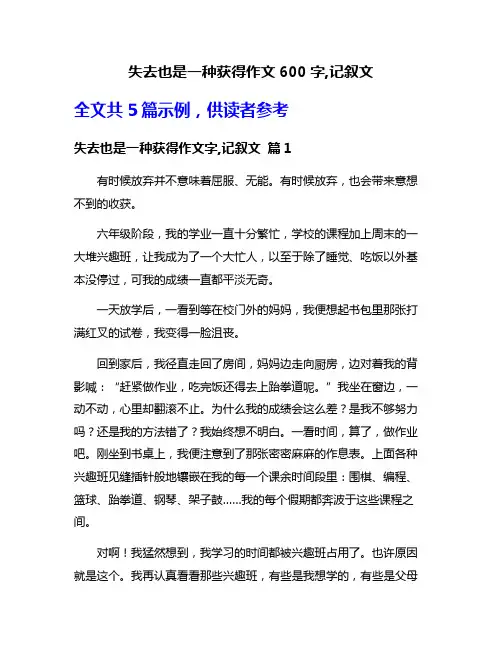 失去也是一种获得作文 600 字,记叙文

全文共 5 篇示例，供读者参考

失去也是一种获得作文字,记叙文 篇 1

有时候放弃并不意味着屈服、无能。有时候放弃，也会带来意想不到的收获。

六年级阶段，我的学业一直十分繁忙，学校的课程加上周末的一大堆兴趣班，让我成为了一个大忙人，以至于除了睡觉、吃饭以外基本没停过，可我的成绩一直都平淡无奇。

一天放学后，一看到等在校门外的妈妈，我便想起书包里那张打满红叉的试卷，我变得一脸沮丧。

回到家后，我径直走回了房间，妈妈边走向厨房，边对着我的背影喊：“赶紧做作业，吃完饭还得去上跆拳道呢。”我坐在窗边，一动不动，心里却翻滚不止。为什么我的成绩会这么差？是我不够努力吗？还是我的方法错了？我始终想不明白。一看时间，算了，做作业吧。刚坐到书桌上，我便注意到了那张密密麻麻的作息表。上面各种兴趣班见缝插针般地镶嵌在我的每一个课余时间段里：围棋、编程、篮球、跆拳道、钢琴、架子鼓……我的每个假期都奔波于这些课程之间。

对啊！我猛然想到，我学习的时间都被兴趣班占用了。也许原因就是这个。我再认真看看那些兴趣班，有些是我想学的，有些是父母